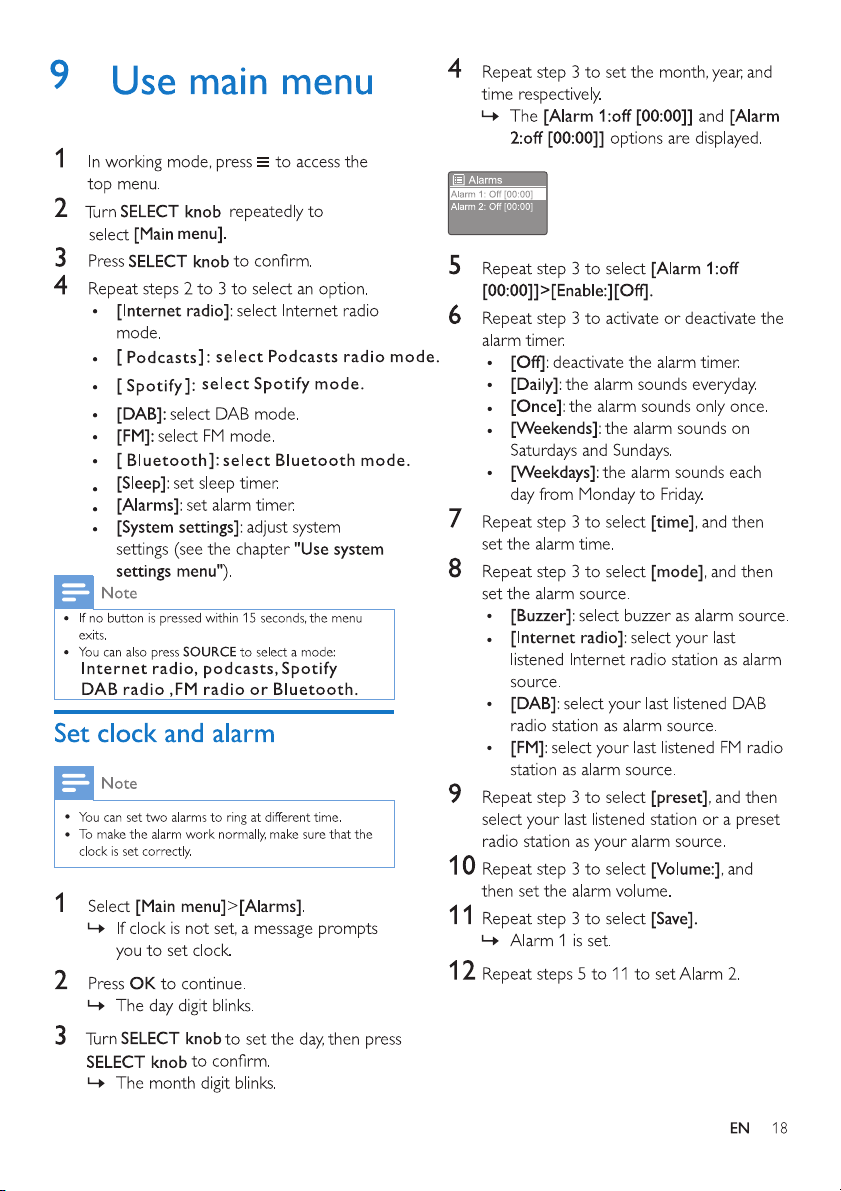 9 Use main menu

1 In working mode, press ≡ to access the top menu.

2 Turn SELECT knob repeatedly to select [Main menu].

3 Press SELECT knob to confirm.

4 Repeat steps 2 to 3 to select an option.
• [Internet radio]: select Internet radio mode.
• [ Podcasts]: select Podcasts radio mode.
• [ Spotify]: select Spotify mode.
• [DAB]: select DAB mode.
• [FM]: select FM mode.
• [ Bluetooth]: select Bluetooth mode.
• [Sleep]: set sleep timer.
• [Alarms]: set alarm timer.
• [System settings]: adjust system settings (see the chapter "Use system settings menu").

Note
• If no button is pressed within 15 seconds, the menu exits.
• You can also press SOURCE to select a mode: Internet radio, podcasts, Spotify DAB radio ,FM radio or Bluetooth.

Set clock and alarm

Note
• You can set two alarms to ring at different time.
• To make the alarm work normally, make sure that the clock is set correctly.

1 Select [Main menu]>[Alarms].
↳ If clock is not set, a message prompts you to set clock.

2 Press OK to continue.
↳ The day digit blinks.

3 Turn SELECT knob to set the day, then press SELECT knob to confirm.
↳ The month digit blinks.

4 Repeat step 3 to set the month, year, and time respectively.
↳ The [Alarm 1:off [00:00]] and [Alarm 2:off [00:00]] options are displayed.

Alarms
Alarm 1: Off [00:00]
Alarm 2: Off [00:00]

5 Repeat step 3 to select [Alarm 1:off [00:00]]>[Enable:][Off].

6 Repeat step 3 to activate or deactivate the alarm timer.
• [Off]: deactivate the alarm timer.
• [Daily]: the alarm sounds everyday.
• [Once]: the alarm sounds only once.
• [Weekends]: the alarm sounds on Saturdays and Sundays.
• [Weekdays]: the alarm sounds each day from Monday to Friday.

7 Repeat step 3 to select [time], and then set the alarm time.

8 Repeat step 3 to select [mode], and then set the alarm source.
• [Buzzer]: select buzzer as alarm source.
• [Internet radio]: select your last listened Internet radio station as alarm source.
• [DAB]: select your last listened DAB radio station as alarm source.
• [FM]: select your last listened FM radio station as alarm source.

9 Repeat step 3 to select [preset], and then select your last listened station or a preset radio station as your alarm source.

10 Repeat step 3 to select [Volume:], and then set the alarm volume.

11 Repeat step 3 to select [Save].
↳ Alarm 1 is set.

12 Repeat steps 5 to 11 to set Alarm 2.

EN 18